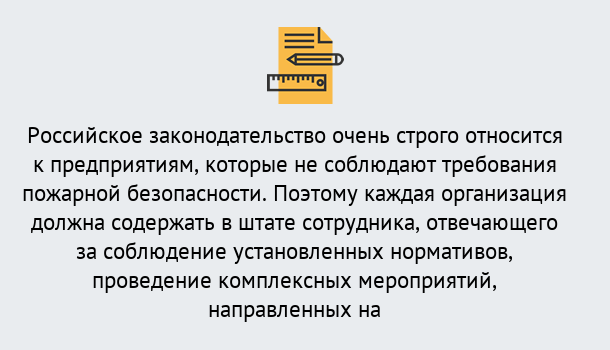 Российское законодательство очень строго относится к предприятиям, которые не соблюдают требования пожарной безопасности. Поэтому каждая организация должна содержать в штате сотрудника, отвечающего за соблюдение установленных нормативов, проведение комплексных мероприятий, направленных на